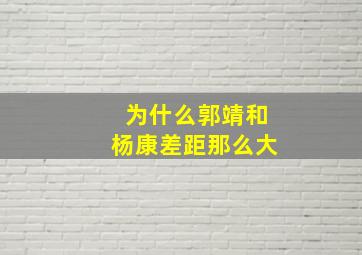 为什么郭靖和
杨康差距那么大